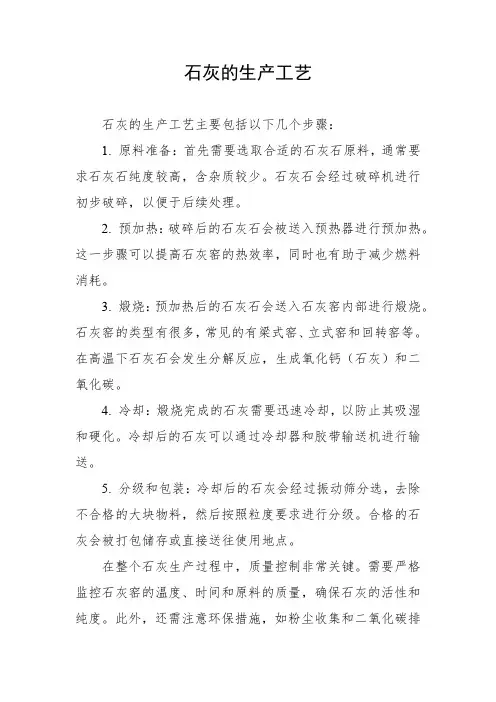 石灰的生产工艺

石灰的生产工艺主要包括以下几个步骤：

1. 原料准备：首先需要选取合适的石灰石原料，通常要求石灰石纯度较高，含杂质较少。石灰石会经过破碎机进行初步破碎，以便于后续处理。

2. 预加热：破碎后的石灰石会被送入预热器进行预加热。这一步骤可以提高石灰窑的热效率，同时也有助于减少燃料消耗。

3. 煅烧：预加热后的石灰石会送入石灰窑内部进行煅烧。石灰窑的类型有很多，常见的有梁式窑、立式窑和回转窑等。在高温下石灰石会发生分解反应，生成氧化钙（石灰）和二氧化碳。

4. 冷却：煅烧完成的石灰需要迅速冷却，以防止其吸湿和硬化。冷却后的石灰可以通过冷却器和胶带输送机进行输送。

5. 分级和包装：冷却后的石灰会经过振动筛分选，去除不合格的大块物料，然后按照粒度要求进行分级。合格的石灰会被打包储存或直接送往使用地点。

在整个石灰生产过程中，质量控制非常关键。需要严格监控石灰窑的温度、时间和原料的质量，确保石灰的活性和纯度。此外，还需注意环保措施，如粉尘收集和二氧化碳排